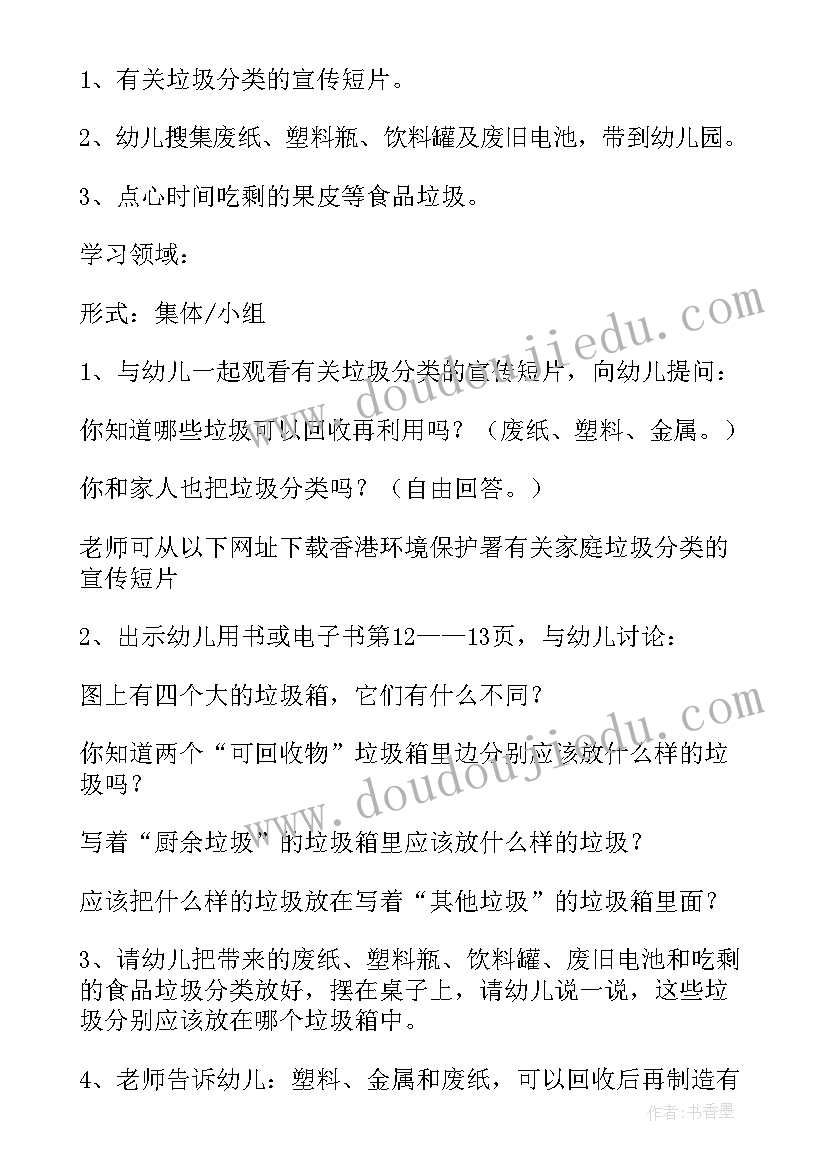 1、有关垃圾分类的宣传短片。

2、幼儿搜集废纸、塑料瓶、饮料罐及废旧电池，带到幼儿园。

3、点心时间吃剩的果皮等食品垃圾。

学习领域：

形式：集体/小组

1、与幼儿一起观看有关垃圾分类的宣传短片，向幼儿提问：

你知道哪些垃圾可以回收再利用吗？（废纸、塑料、金属。）

你和家人也把垃圾分类吗？（自由回答。）

老师可从以下网址下载香港环境保护署有关家庭垃圾分类的宣传短片

2、出示幼儿用书或电子书第12——13页，与幼儿讨论：

图上有四个大的垃圾箱，它们有什么不同？

你知道两个“可回收物”垃圾箱里边分别应该放什么样的垃圾吗？

写着“厨余垃圾”的垃圾箱里应该放什么样的垃圾？

应该把什么样的垃圾放在写着“其他垃圾”的垃圾箱里面？

3、请幼儿把带来的废纸、塑料瓶、饮料罐、废旧电池和吃剩的食品垃圾分类放好，摆在桌子上，请幼儿说一说，这些垃圾分别应该放在哪个垃圾箱中。

4、老师告诉幼儿：塑料、金属和废纸，可以回收后再制造有

www.doudoujiedu.com

www.doudoujiedu.com

作者：书香墨